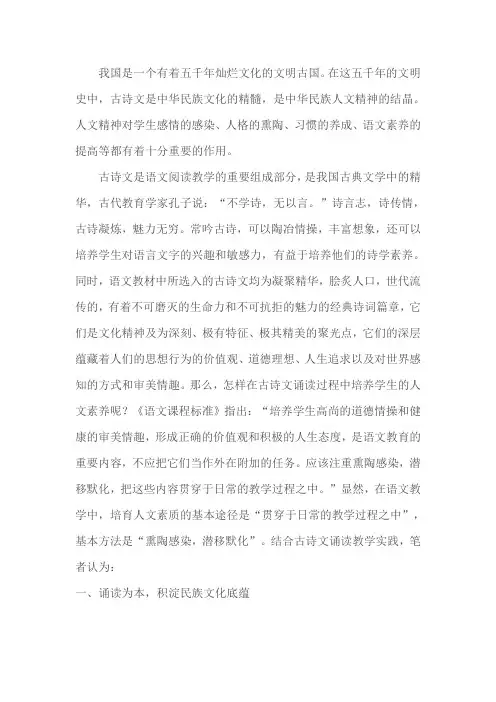 我国是一个有着五千年灿烂文化的文明古国。在这五千年的文明史中，古诗文是中华民族文化的精髓，是中华民族人文精神的结晶。人文精神对学生感情的感染、人格的熏陶、习惯的养成、语文素养的提高等都有着十分重要的作用。

古诗文是语文阅读教学的重要组成部分，是我国古典文学中的精华，古代教育学家孔子说：“不学诗，无以言。”诗言志，诗传情，古诗凝炼，魅力无穷。常吟古诗，可以陶冶情操，丰富想象，还可以培养学生对语言文字的兴趣和敏感力，有益于培养他们的诗学素养。同时，语文教材中所选入的古诗文均为凝聚精华，脍炙人口，世代流传的，有着不可磨灭的生命力和不可抗拒的魅力的经典诗词篇章，它们是文化精神及为深刻、极有特征、极其精美的聚光点，它们的深层蕴藏着人们的思想行为的价值观、道德理想、人生追求以及对世界感知的方式和审美情趣。那么，怎样在古诗文诵读过程中培养学生的人文素养呢？《语文课程标准》指出：“培养学生高尚的道德情操和健康的审美情趣，形成正确的价值观和积极的人生态度，是语文教育的重要内容，不应把它们当作外在附加的任务。应该注重熏陶感染，潜移默化，把这些内容贯穿于日常的教学过程之中。”显然，在语文教学中，培育人文素质的基本途径是“贯穿于日常的教学过程之中”，基本方法是“熏陶感染，潜移默化”。结合古诗文诵读教学实践，笔者认为：

一、诵读为本，积淀民族文化底蕴